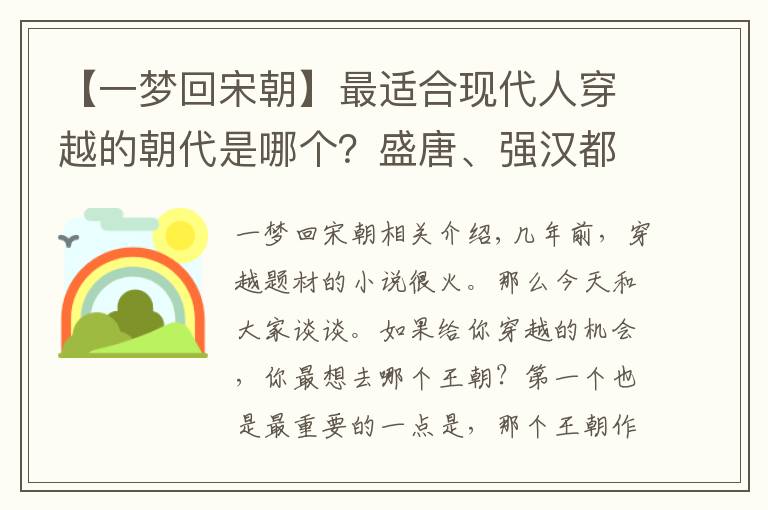 【一梦回宋朝】最适合现代人穿越的朝代是哪个？盛唐、强汉都

一梦回宋朝相关介绍，几年前，穿越题材的小说很火。那么今天和大家谈谈。如果给你穿越的机会，你最想去哪个王朝？第一个也是最重要的一点是，那个王朝作